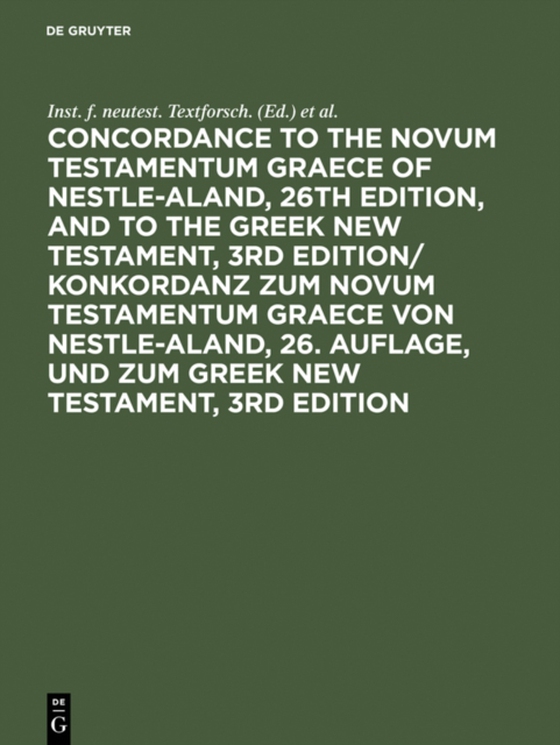 DE GRUYTER

Inst. f. neutest. Textforsch. (Ed.) et al.

CONCORDANCE TO THE NOVUM TESTAMENTUM GRAECE OF NESTLE-ALAND, 26TH EDITION, AND TO THE GREEK NEW TESTAMENT, 3RD EDITION/ KONKORDANZ ZUM NOVUM TESTAMENTUM GRAECE VON NESTLE-ALAND, 26. AUFLAGE, UND ZUM GREEK NEW TESTAMENT, 3RD EDITION

DE
G